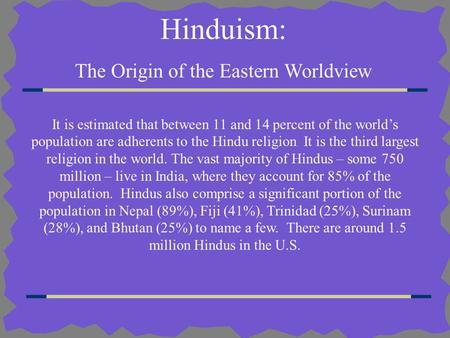 Hinduism:

The Origin of the Eastern Worldview

It is estimated that between 11 and 14 percent of the world's population are adherents to the Hindu religion It is the third largest religion in the world. The vast majority of Hindus – some 750 million – live in India, where they account for 85% of the population. Hindus also comprise a significant portion of the population in Nepal (89%), Fiji (41%), Trinidad (25%), Surinam (28%), and Bhutan (25%) to name a few. There are around 1.5 million Hindus in the U.S.